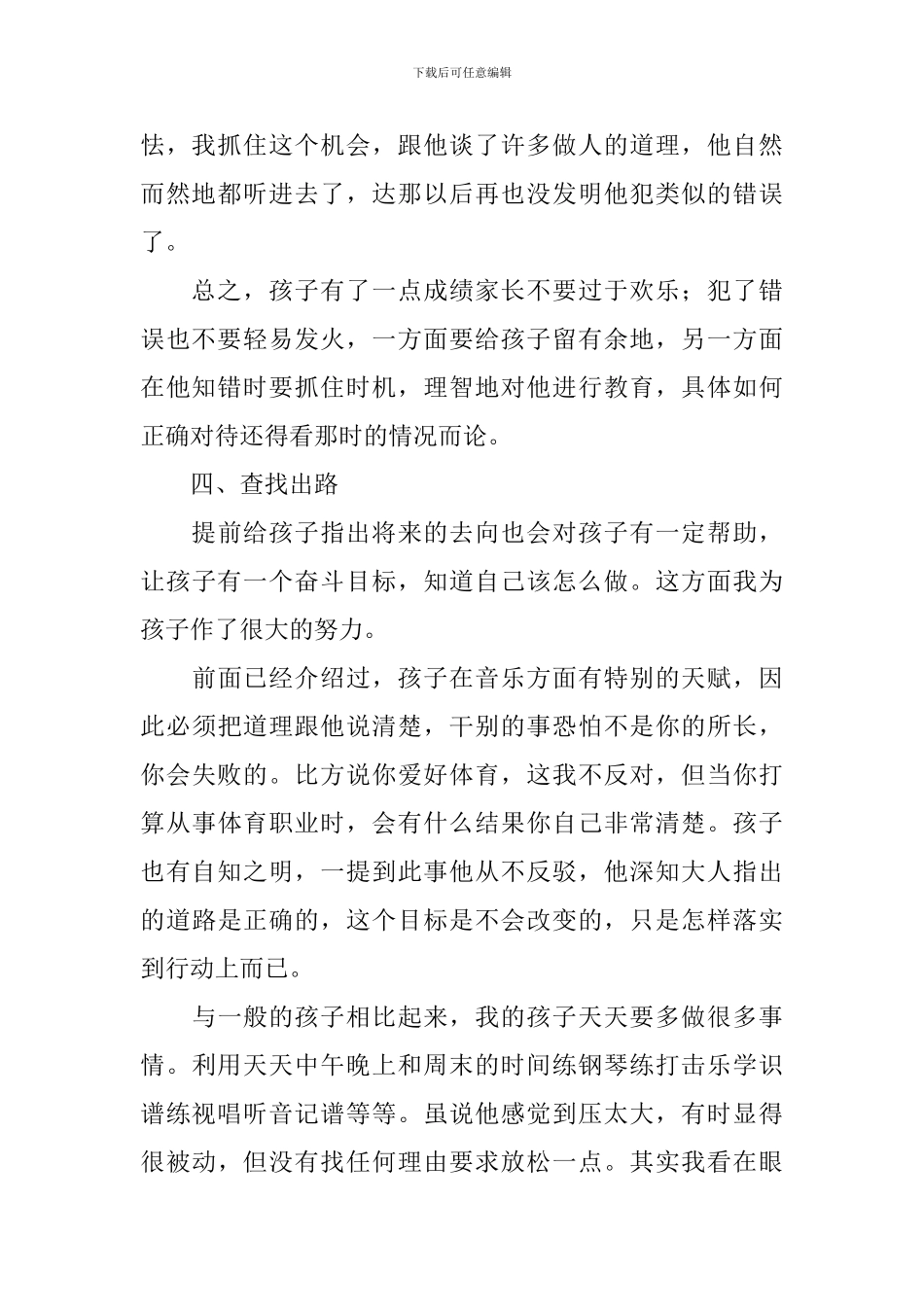 下载后可任意编辑

怯，我抓住这个机会，跟他谈了许多做人的道理，他自然而然地都听进去了，达那以后再也没发明他犯类似的错误了。

总之，孩子有了一点成绩家长不要过于欢乐；犯了错误也不要轻易发火，一方面要给孩子留有余地，另一方面在他知错时要抓住时机，理智地对他进行教育，具体如何正确对待还得看那时的情况而论。

四、查找出路

提前给孩子指出将来的去向也会对孩子有一定帮助，让孩子有一个奋斗目标，知道自己该怎么做。这方面我为孩子作了很大的努力。

前面已经介绍过，孩子在音乐方面有特别的天赋，因此必须把道理跟他说清楚，干别的事恐怕不是你的所长，你会失败的。比方说你爱好体育，这我不反对，但当你打算从事体育职业时，会有什么结果你自己非常清楚。孩子也有自知之明，一提到此事他从不反驳，他深知大人指出的道路是正确的，这个目标是不会改变的，只是怎样落实到行动上而已。

与一般的孩子相比起来，我的孩子天天要多做很多事情。利用天天中午晚上和周末的时间练钢琴练打击乐学识谱练视唱听音记谱等等。虽说他感觉到压太大，有时显得很被动，但没有找任何理由要求放松一点。其实我看在眼